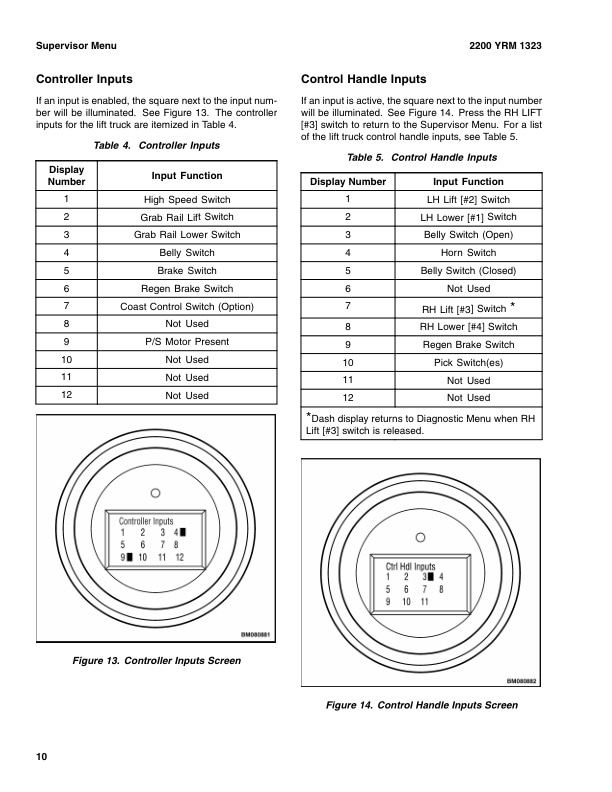 Supervisor Menu

2200 YRM 1323

Controller Inputs

If an input is enabled, the square next to the input number will be illuminated. See Figure 13. The controller inputs for the lift truck are itemized in Table 4.

Table 4. Controller Inputs

| Display Number | Input Function |
|---|---|
| 1 | High Speed Switch |
| 2 | Grab Rail Lift Switch |
| 3 | Grab Rail Lower Switch |
| 4 | Belly Switch |
| 5 | Brake Switch |
| 6 | Regen Brake Switch |
| 7 | Coast Control Switch (Option) |
| 8 | Not Used |
| 9 | P/S Motor Present |
| 10 | Not Used |
| 11 | Not Used |
| 12 | Not Used |

Controller Inputs
1 2 3 4
5 6 7 8
9 10 11 12

BM080881

Figure 13. Controller Inputs Screen

Control Handle Inputs

If an input is active, the square next to the input number will be illuminated. See Figure 14. Press the RH LIFT [#3] switch to return to the Supervisor Menu. For a list of the lift truck control handle inputs, see Table 5.

Table 5. Control Handle Inputs

| Display Number | Input Function |
|---|---|
| 1 | LH Lift [#2] Switch |
| 2 | LH Lower [#1] Switch |
| 3 | Belly Switch (Open) |
| 4 | Horn Switch |
| 5 | Belly Switch (Closed) |
| 6 | Not Used |
| 7 | RH Lift [#3] Switch * |
| 8 | RH Lower [#4] Switch |
| 9 | Regen Brake Switch |
| 10 | Pick Switch(es) |
| 11 | Not Used |
| 12 | Not Used |

*Dash display returns to Diagnostic Menu when RH Lift [#3] switch is released.

Ctrl Hdl Inputs
1 2 3 4
5 6 7 8
9 10 11

BM080882

Figure 14. Control Handle Inputs Screen

10